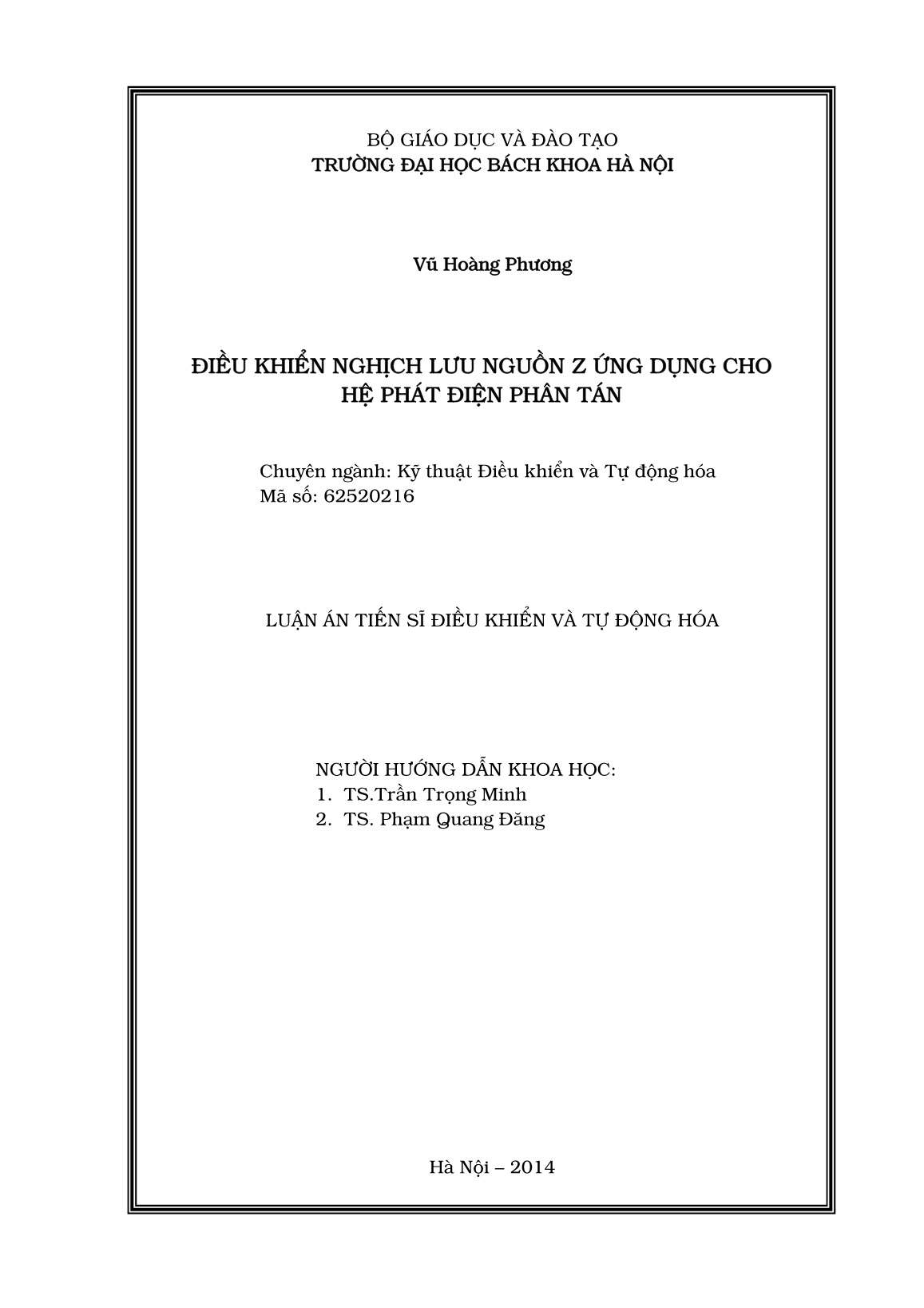 BỘ GIÁO DỤC VÀ ĐÀO TẠO
TRƯỜNG ĐẠI HỌC BÁCH KHOA HÀ NỘI

Vũ Hoàng Phương

ĐIỀU KHIỂN NGHỊCH LƯU NGUỒN Z ỨNG DỤNG CHO HỆ PHÁT ĐIỆN PHÂN TÁN

Chuyên ngành: Kỹ thuật Điều khiển và Tự động hóa
Mã số: 62520216

LUẬN ÁN TIẾN SĨ ĐIỀU KHIỂN VÀ TỰ ĐỘNG HÓA

NGƯỜI HƯỚNG DẪN KHOA HỌC:
1. TS.Trần Trọng Minh
2. TS. Phạm Quang Đăng

Hà Nội – 2014